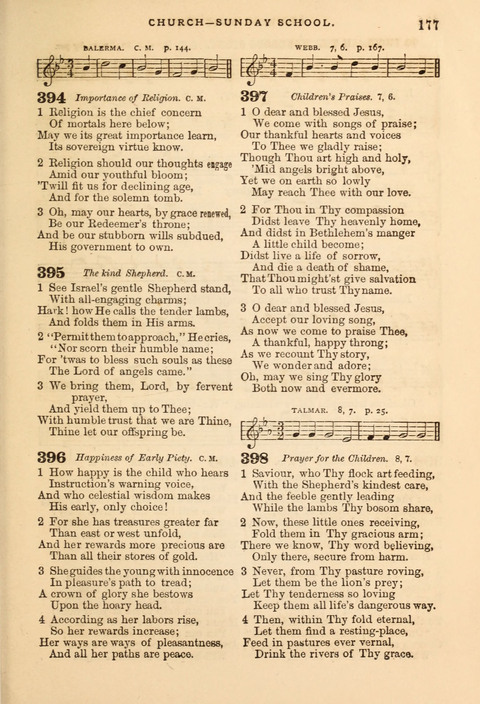 CHURCH—SUNDAY SCHOOL. 177

BALERMA. C. M. p. 144.

394 Importance of Religion. C. M.
1 Religion is the chief concern
Of mortals here below;
May we its great importance learn,
Its sovereign virtue know.

2 Religion should our thoughts engage
Amid our youthful bloom;
'Twill fit us for declining age,
And for the solemn tomb.

3 Oh, may our hearts, by grace renewed,
Be our Redeemer's throne;
And be our stubborn wills subdued,
His government to own.

395 The kind Shepherd. C. M.
1 See Israel's gentle Shepherd stand,
With all-engaging charms;
Hark! how He calls the tender lambs,
And folds them in His arms.

2 "Permit them to approach," He cries,
"Nor scorn their humble name;
For 'twas to bless such souls as these
The Lord of angels came."

3 We bring them, Lord, by fervent prayer,
And yield them up to Thee;
With humble trust that we are Thine,
Thine let our offspring be.

396 Happiness of Early Piety. C. M.
1 How happy is the child who hears
Instruction's warning voice,
And who celestial wisdom makes
His early, only choice!

2 For she has treasures greater far
Than east or west unfold,
And her rewards more precious are
Than all their stores of gold.

3 She guides the young with innocence
In pleasure's path to tread;
A crown of glory she bestows
Upon the hoary head.

4 According as her labors rise,
So her rewards increase;
Her ways are ways of pleasantness,
And all her paths are peace.

WEBB. 7, 6. p. 167.

397 Children's Praises. 7, 6.
1 O dear and blessed Jesus,
We come with songs of praise;
Our thankful hearts and voices
To Thee we gladly raise;
Though Thou art high and holy,
'Mid angels bright above,
Yet we on earth so lowly
May reach Thee with our love.

2 For Thou in Thy compassion
Didst leave Thy heavenly home,
And didst in Bethlehem's manger
A little child become;
Didst live a life of sorrow,
And die a death of shame,
That Thou might'st give salvation
To all who trust Thy name.

3 O dear and blessed Jesus,
Accept our loving song,
As now we come to praise Thee,
A thankful, happy throng;
As we recount Thy story,
We wonder and adore;
Oh, may we sing Thy glory
Both now and evermore.

TALMAR. 8, 7. p. 25.

398 Prayer for the Children. 8, 7.
1 Saviour, who Thy flock art feeding,
With the Shepherd's kindest care,
And the feeble gently leading
While the lambs Thy bosom share,

2 Now, these little ones receiving,
Fold them in Thy gracious arm;
There we know, Thy word believing,
Only there, secure from harm.

3 Never, from Thy pasture roving,
Let them be the lion's prey;
Let Thy tenderness so loving
Keep them all life's dangerous way.

4 Then, within Thy fold eternal,
Let them find a resting-place,
Feed in pastures ever vernal,
Drink the rivers of Thy grace.